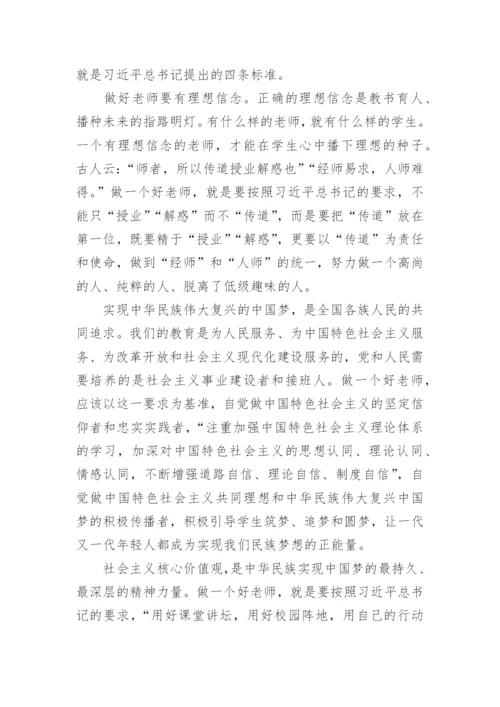 就是习近平总书记提出的四条标准。

做好老师要有理想信念。正确的理想信念是教书育人、播种未来的指路明灯。有什么样的老师，就有什么样的学生。一个有理想信念的老师，才能在学生心中播下理想的种子。古人云：“师者，所以传道授业解惑也”“经师易求，人师难得。”做一个好老师，就是要按照习近平总书记的要求，不能只“授业”“解惑”而不“传道”，而是要把“传道”放在第一位，既要精于“授业”“解惑”，更要以“传道”为责任和使命，做到“经师”和“人师”的统一，努力做一个高尚的人、纯粹的人、脱离了低级趣味的人。

实现中华民族伟大复兴的中国梦，是全国各族人民的共同追求。我们的教育是为人民服务、为中国特色社会主义服务、为改革开放和社会主义现代化建设服务的，党和人民需要培养的是社会主义事业建设者和接班人。做一个好老师，应该以这一要求为基准，自觉做中国特色社会主义的坚定信仰者和忠实实践者，“注重加强中国特色社会主义理论体系的学习，加深对中国特色社会主义的思想认同、理论认同、情感认同，不断增强道路自信、理论自信、制度自信”，自觉做中国特色社会主义共同理想和中华民族伟大复兴中国梦的积极传播者，积极引导学生筑梦、追梦和圆梦，让一代又一代年轻人都成为实现我们民族梦想的正能量。

社会主义核心价值观，是中华民族实现中国梦的最持久、最深层的精神力量。做一个好老师，就是要按照习近平总书记的要求，“用好课堂讲坛，用好校园阵地，用自己的行动